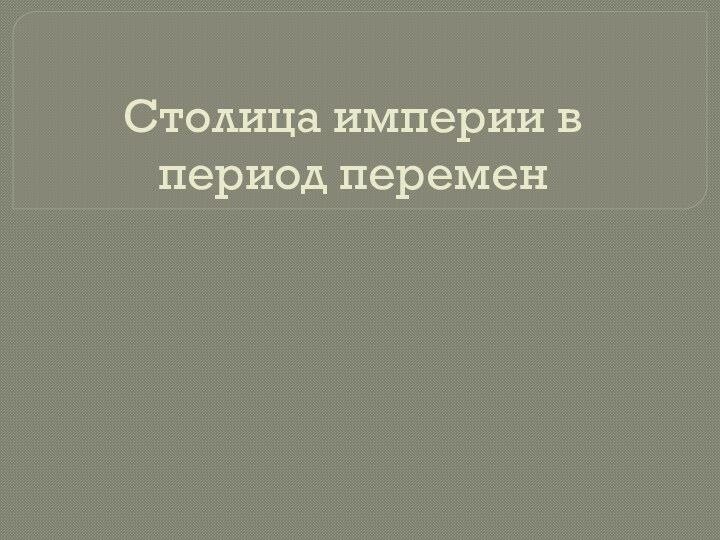 Столица империи в период перемен